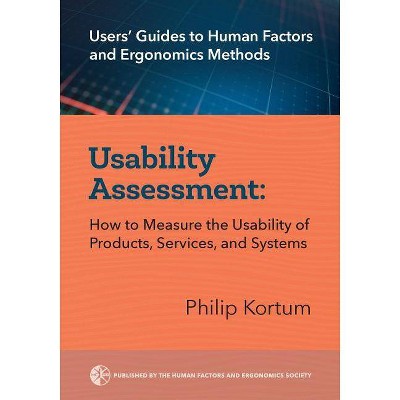 Users' Guides to Human Factors and Ergonomics Methods

Usability Assessment:

How to Measure the Usability of Products, Services, and Systems

Philip Kortum

PUBLISHED BY THE HUMAN FACTORS AND ERGONOMICS SOCIETY